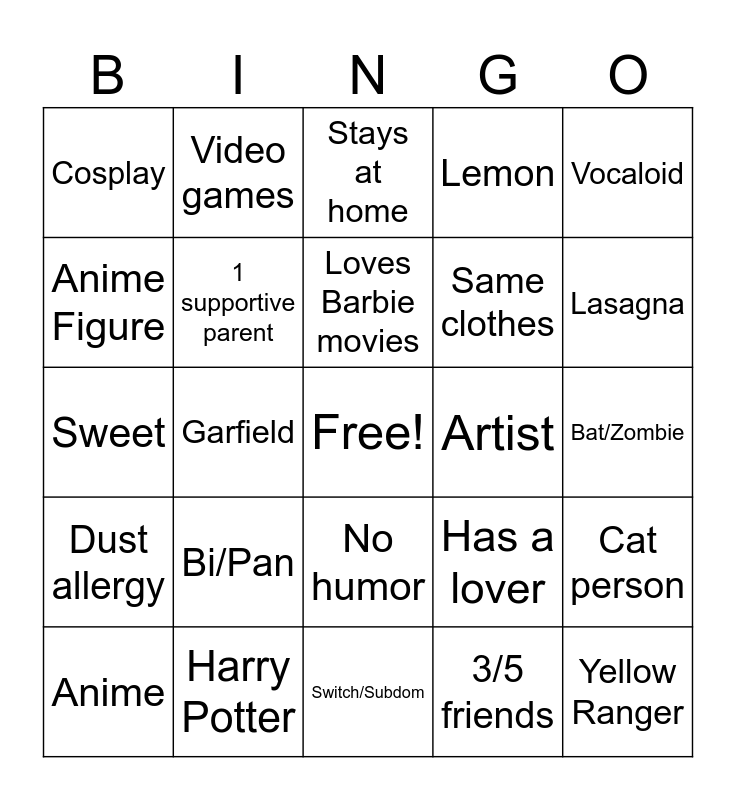 | B | I | N | G | O |
|---|---|---|---|---|
| Cosplay | Video games | Stays at home | Lemon | Vocaloid |
| Anime Figure | 1 supportive parent | Loves Barbie movies | Same clothes | Lasagna |
| Sweet | Garfield | Free! | Artist | Bat/Zombie |
| Dust allergy | Bi/Pan | No humor | Has a lover | Cat person |
| Anime | Harry Potter | Switch/Subdom | 3/5 friends | Yellow Ranger |